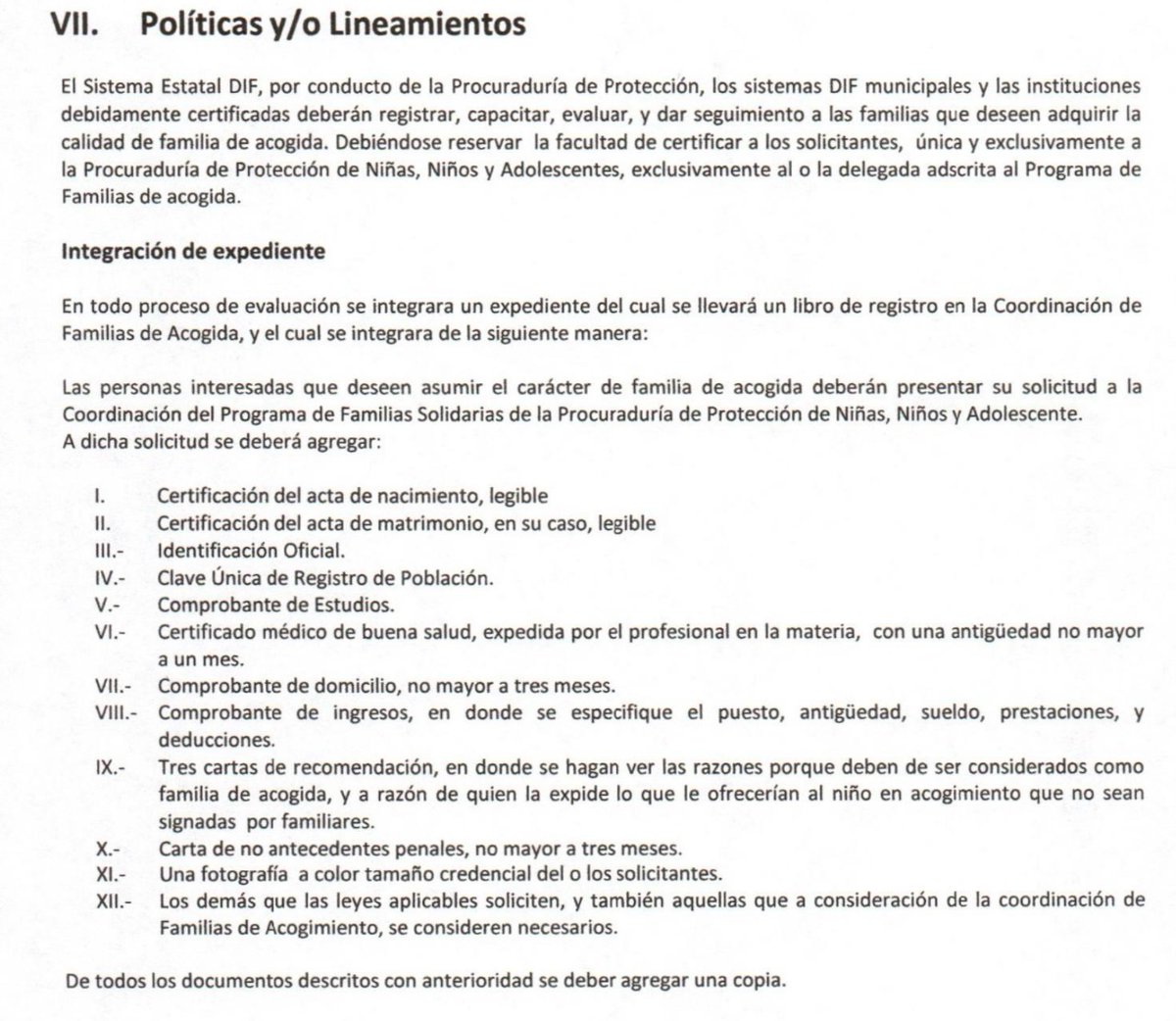 VII. Políticas y/o Lineamientos

El Sistema Estatal DIF, por conducto de la Procuraduría de Protección, los sistemas DIF municipales y las instituciones debidamente certificadas deberán registrar, capacitar, evaluar, y dar seguimiento a las familias que deseen adquirir la calidad de familia de acogida. Debiéndose reservar la facultad de certificar a los solicitantes, única y exclusivamente a la Procuraduría de Protección de Niñas, Niños y Adolescentes, exclusivamente al o la delegada adscrita al Programa de Familias de acogida.

Integración de expediente

En todo proceso de evaluación se integrara un expediente del cual se llevará un libro de registro en la Coordinación de Familias de Acogida, y el cual se integrara de la siguiente manera:

Las personas interesadas que deseen asumir el carácter de familia de acogida deberán presentar su solicitud a la Coordinación del Programa de Familias Solidarias de la Procuraduría de Protección de Niñas, Niños y Adolescente.
A dicha solicitud se deberá agregar:

I. Certificación del acta de nacimiento, legible
II. Certificación del acta de matrimonio, en su caso, legible
III.- Identificación Oficial.
IV.- Clave Única de Registro de Población.
V.- Comprobante de Estudios.
VI.- Certificado médico de buena salud, expedida por el profesional en la materia, con una antigüedad no mayor a un mes.
VII.- Comprobante de domicilio, no mayor a tres meses.
VIII.- Comprobante de ingresos, en donde se especifique el puesto, antigüedad, sueldo, prestaciones, y deducciones.
IX.- Tres cartas de recomendación, en donde se hagan ver las razones porque deben de ser considerados como familia de acogida, y a razón de quien la expide lo que le ofrecerían al niño en acogimiento que no sean signadas por familiares.
X.- Carta de no antecedentes penales, no mayor a tres meses.
XI.- Una fotografía a color tamaño credencial del o los solicitantes.
XII.- Los demás que las leyes aplicables soliciten, y también aquellas que a consideración de la coordinación de Familias de Acogimiento, se consideren necesarios.

De todos los documentos descritos con anterioridad se deber agregar una copia.